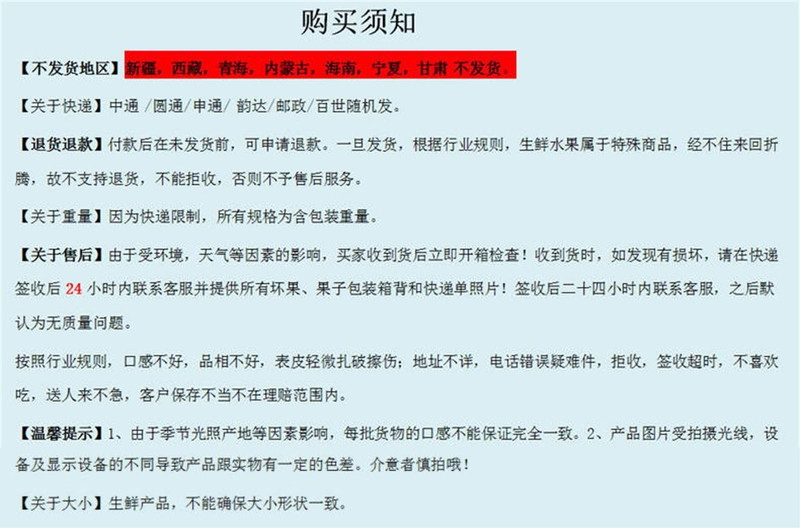 购买须知

【不发货地区】新疆，西藏，青海，内蒙古，海南，宁夏，甘肃 不发货。

【关于快递】中通 /圆通/申通/ 韵达/邮政/百世随机发。

【退货退款】付款后在未发货前，可申请退款。一旦发货，根据行业规则，生鲜水果属于特殊商品，经不住来回折腾，故不支持退货，不能拒收，否则不予售后服务。

【关于重量】因为快递限制，所有规格为含包装重量。

【关于售后】由于受环境，天气等因素的影响，买家收到货后立即开箱检查！收到货时，如发现有损坏，请在快递签收后 24 小时内联系客服并提供所有坏果、果子包装箱背和快递单照片！签收后二十四小时内联系客服，之后默认为无质量问题。

按照行业规则，口感不好，品相不好，表皮轻微扎破擦伤；地址不详，电话错误疑难件，拒收，签收超时，不喜欢吃，送人来不急，客户保存不当不在理赔范围内。

【温馨提示】1、由于季节光照产地等因素影响，每批货物的口感不能保证完全一致。2、产品图片受拍摄光线，设备及显示设备的不同导致产品跟实物有一定的色差。介意者慎拍哦！

【关于大小】生鲜产品，不能确保大小形状一致。